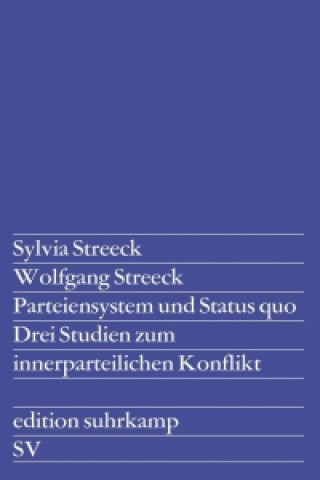 Sylvia Streeck
Wolfgang Streeck
Parteiensystem und Status quo
Drei Studien zum
innerparteilichen Konflikt

edition suhrkamp
SV